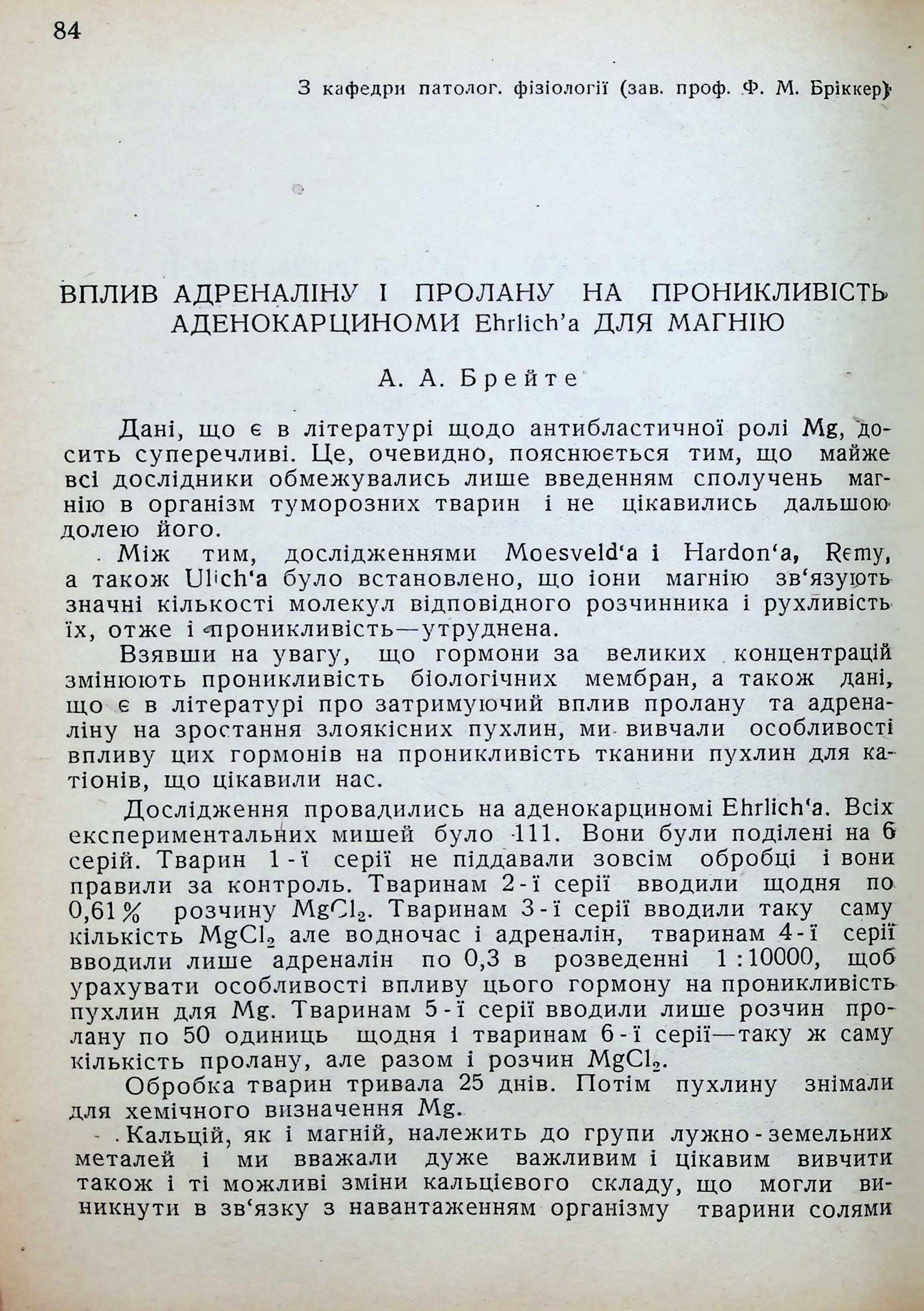 84

З кафедри патолог. фізіології (зав. проф. Ф. М. Бріккер)

ВПЛИВ АДРЕНАЛІНУ І ПРОЛАНУ НА ПРОНИКЛИВІСТЬ АДЕНОКАРЦИНОМИ Ehrlich'a ДЛЯ МАГНІЮ

А. А. Брейте

Дані, що є в літературі щодо антибластичної ролі Mg, досить суперечливі. Це, очевидно, пояснюється тим, що майже всі дослідники обмежувались лише введенням сполучень магнію в організм туморозних тварин і не цікавились дальшою долею його.

Між тим, дослідженнями Moesveld'a і Hardon'a, Remy, а також Ulich'a було встановлено, що іони магнію зв'язують значні кількості молекул відповідного розчинника і рухливість їх, отже і проникливість—утруднена.

Взявши на увагу, що гормони за великих концентрацій змінюють проникливість біологічних мембран, а також дані, що є в літературі про затримуючий вплив пролану та адреналіну на зростання злоякісних пухлин, ми вивчали особливості впливу цих гормонів на проникливість тканини пухлин для катіонів, що цікавили нас.

Дослідження провадились на аденокарциномі Ehrlich'a. Всіх експериментальних мишей було 111. Вони були поділені на 6 серій. Тварин 1-ї серії не піддавали зовсім обробці і вони правили за контроль. Тваринам 2-ї серії вводили щодня по 0,61% розчину $MgCl_2$. Тваринам 3-ї серії вводили таку саму кількість $MgCl_2$ але водночас і адреналін, тваринам 4-ї серії вводили лише адреналін по 0,3 в розведенні 1:10000, щоб урахувати особливості впливу цього гормону на проникливість пухлин для Mg. Тваринам 5-ї серії вводили лише розчин пролану по 50 одиниць щодня і тваринам 6-ї серії—таку ж саму кількість пролану, але разом і розчин $MgCl_2$.

Обробка тварин тривала 25 днів. Потім пухлину знімали для хемічного визначення Mg.

Кальцій, як і магній, належить до групи лужно-земельних металей і ми вважали дуже важливим і цікавим вивчити також і ті можливі зміни кальцієвого складу, що могли виникнути в зв'язку з навантаженням організму тварини солями